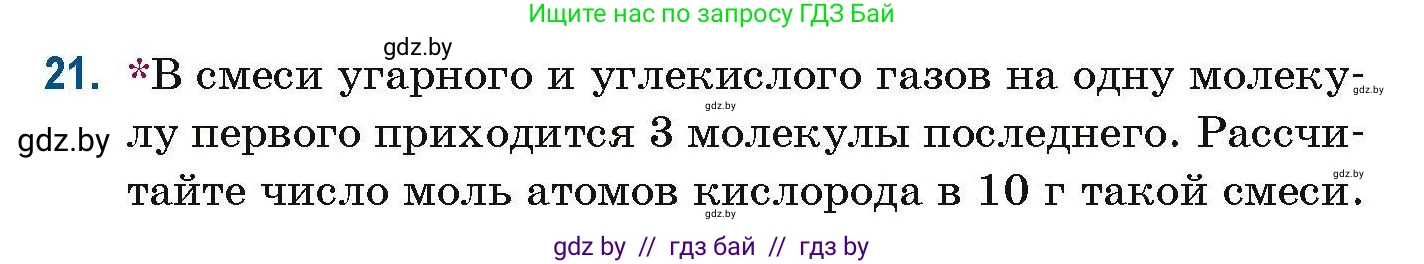 Ищите нас по запросу ГДЗ Бай

gdz.by

21. *В смеси угарного и углекислого газов на одну молекулу первого приходится 3 молекулы последнего. Рассчитайте число моль атомов кислорода в 10 г такой смеси.

gdz.by gdz.by gdz.by gdz.by gdz.by

gdz by // гдз бай // гдз by